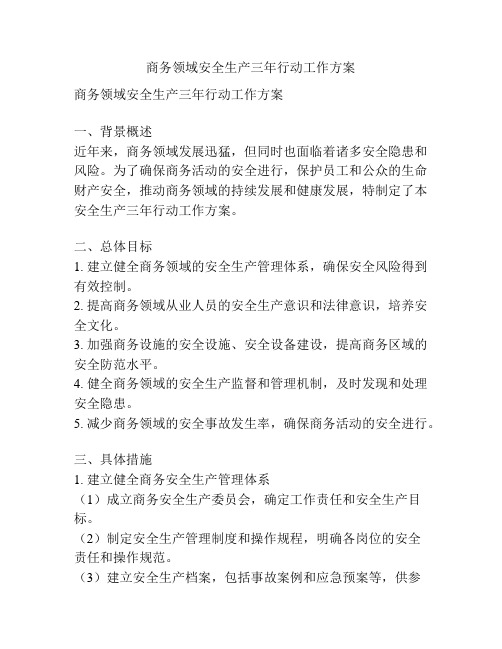 商务领域安全生产三年行动工作方案

商务领域安全生产三年行动工作方案

一、背景概述
近年来，商务领域发展迅猛，但同时也面临着诸多安全隐患和风险。为了确保商务活动的安全进行，保护员工和公众的生命财产安全，推动商务领域的持续发展和健康发展，特制定了本安全生产三年行动工作方案。

二、总体目标
1. 建立健全商务领域的安全生产管理体系，确保安全风险得到有效控制。
2. 提高商务领域从业人员的安全生产意识和法律意识，培养安全文化。
3. 加强商务设施的安全设施、安全设备建设，提高商务区域的安全防范水平。
4. 健全商务领域的安全生产监督和管理机制，及时发现和处理安全隐患。
5. 减少商务领域的安全事故发生率，确保商务活动的安全进行。

三、具体措施
1. 建立健全商务安全生产管理体系
（1）成立商务安全生产委员会，确定工作责任和安全生产目标。
（2）制定安全生产管理制度和操作规程，明确各岗位的安全责任和操作规范。
（3）建立安全生产档案，包括事故案例和应急预案等，供参